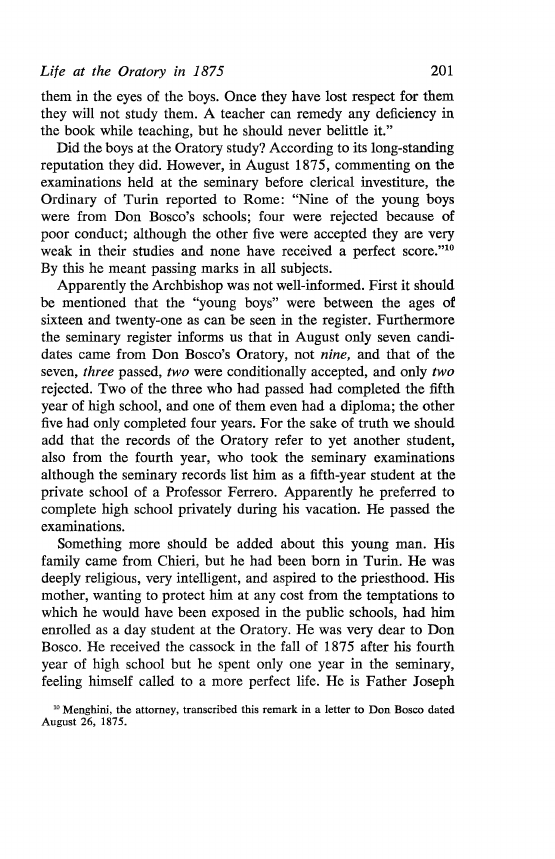 Life at the Oratory in 1875 201

them in the eyes of the boys. Once they have lost respect for them they will not study them. A teacher can remedy any deficiency in the book while teaching, but he should never belittle it."

Did the boys at the Oratory study? According to its long-standing reputation they did. However, in August 1875, commenting on the examinations held at the seminary before clerical investiture, the Ordinary of Turin reported to Rome: "Nine of the young boys were from Don Bosco's schools; four were rejected because of poor conduct; although the other five were accepted they are very weak in their studies and none have received a perfect score."$^{10}$ By this he meant passing marks in all subjects.

Apparently the Archbishop was not well-informed. First it should be mentioned that the "young boys" were between the ages of sixteen and twenty-one as can be seen in the register. Furthermore the seminary register informs us that in August only seven candidates came from Don Bosco's Oratory, not nine, and that of the seven, three passed, two were conditionally accepted, and only two rejected. Two of the three who had passed had completed the fifth year of high school, and one of them even had a diploma; the other five had only completed four years. For the sake of truth we should add that the records of the Oratory refer to yet another student, also from the fourth year, who took the seminary examinations although the seminary records list him as a fifth-year student at the private school of a Professor Ferrero. Apparently he preferred to complete high school privately during his vacation. He passed the examinations.

Something more should be added about this young man. His family came from Chieri, but he had been born in Turin. He was deeply religious, very intelligent, and aspired to the priesthood. His mother, wanting to protect him at any cost from the temptations to which he would have been exposed in the public schools, had him enrolled as a day student at the Oratory. He was very dear to Don Bosco. He received the cassock in the fall of 1875 after his fourth year of high school but he spent only one year in the seminary, feeling himself called to a more perfect life. He is Father Joseph

$^{10}$ Menghini, the attorney, transcribed this remark in a letter to Don Bosco dated August 26, 1875.